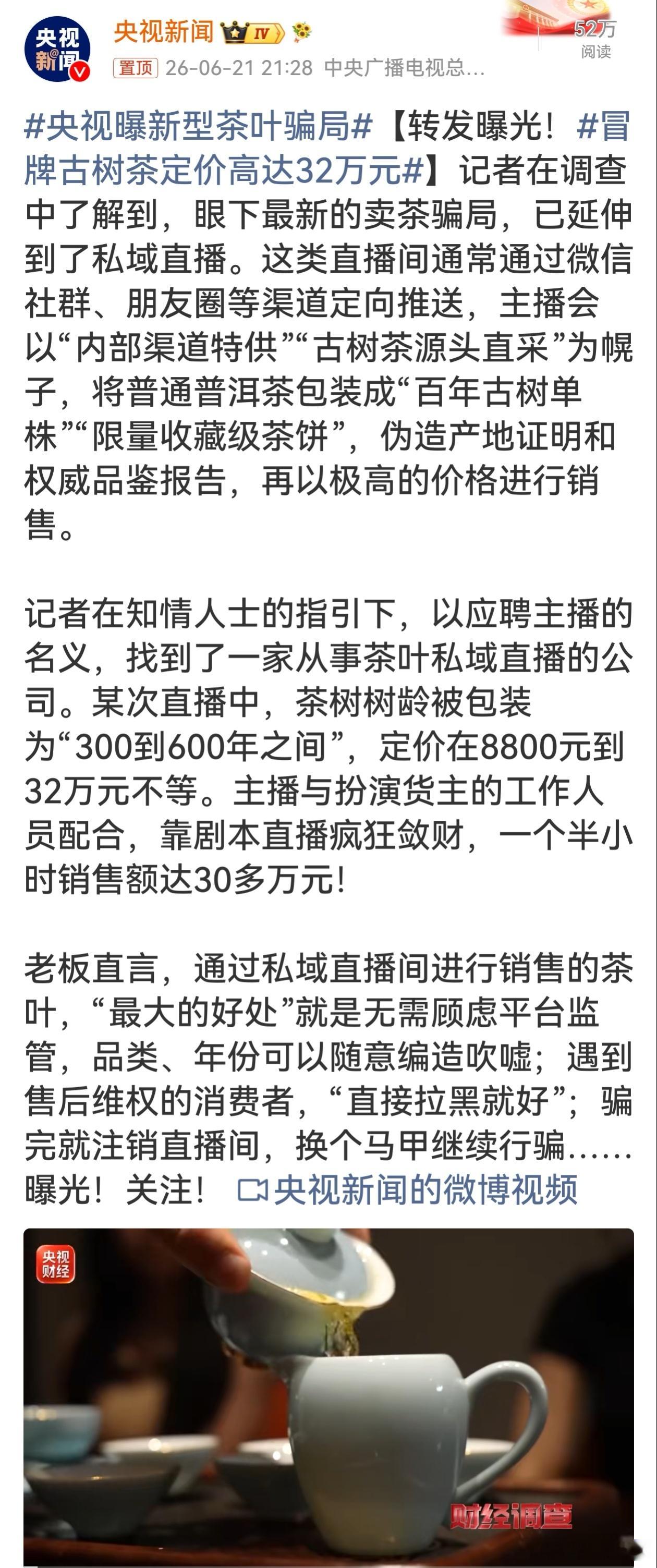 央视新闻

央视新闻 IV

52万
阅读

置顶 26-06-21 21:28 中央广播电视总...

#央视曝新型茶叶骗局#【转发曝光！#冒牌古树茶定价高达32万元#】记者在调查中了解到，眼下最新的卖茶骗局，已延伸到了私域直播。这类直播间通常通过微信社群、朋友圈等渠道定向推送，主播会以“内部渠道特供”“古树茶源头直采”为幌子，将普通普洱茶包装成“百年古树单株”“限量收藏级茶饼”，伪造产地证明和权威品鉴报告，再以极高的价格进行销售。

记者在知情人士的指引下，以应聘主播的名义，找到了一家从事茶叶私域直播的公司。某次直播中，茶树树龄被包装为“300到600年之间”，定价在8800元到32万元不等。主播与扮演货主的工作人员配合，靠剧本直播疯狂敛财，一个半小时销售额达30多万元！

老板直言，通过私域直播间进行销售的茶叶，“最大的好处”就是无需顾虑平台监管，品类、年份可以随意编造吹嘘；遇到售后维权的消费者，“直接拉黑就好”；骗完就注销直播间，换个马甲继续行骗......曝光！关注！ 央视新闻的微博视频

央视财经

财经调查